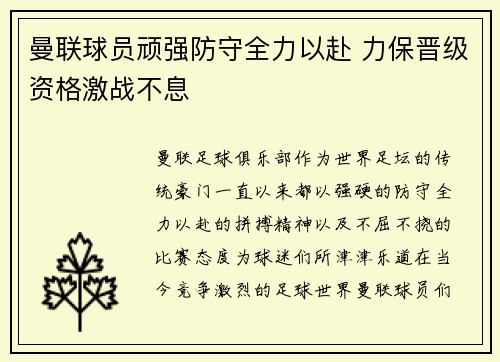 曼联球员顽强防守全力以赴 力保晋级资格激战不息

曼联足球俱乐部作为世界足坛的传统豪门一直以来都以强硬的防守全力以赴的拼搏精神以及不屈不挠的比赛态度为球迷们所津津乐道在当今竞争激烈的足球世界曼联球员们